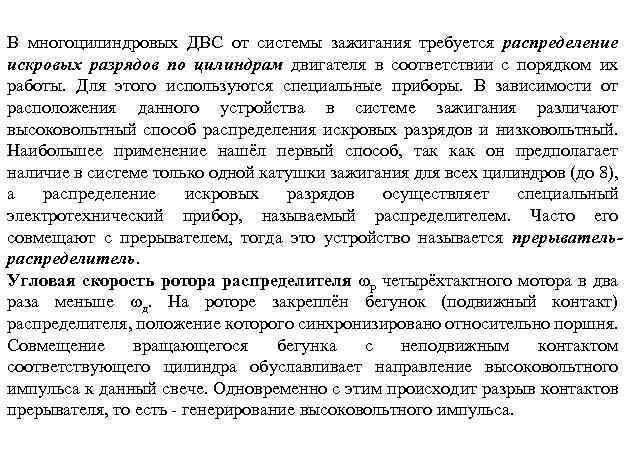 В многоцилиндровых ДВС от системы зажигания требуется распределение искровых разрядов по цилиндрам двигателя в соответствии с порядком их работы. Для этого используются специальные приборы. В зависимости от расположения данного устройства в системе зажигания различают высоковольтный способ распределения искровых разрядов и низковольтный. Наибольшее применение нашёл первый способ, так как он предполагает наличие в системе только одной катушки зажигания для всех цилиндров (до 8), а распределение искровых разрядов осуществляет специальный электротехнический прибор, называемый распределителем. Часто его совмещают с прерывателем, тогда это устройство называется прерыватель-распределитель.
Угловая скорость ротора распределителя $\omega_р$ четырёхтактного мотора в два раза меньше $\omega_д$. На роторе закреплён бегунок (подвижный контакт) распределителя, положение которого синхронизировано относительно поршня. Совмещение вращающегося бегунка с неподвижным контактом соответствующего цилиндра обуславливает направление высоковольтного импульса к данный свече. Одновременно с этим происходит разрыв контактов прерывателя, то есть - генерирование высоковольтного импульса.